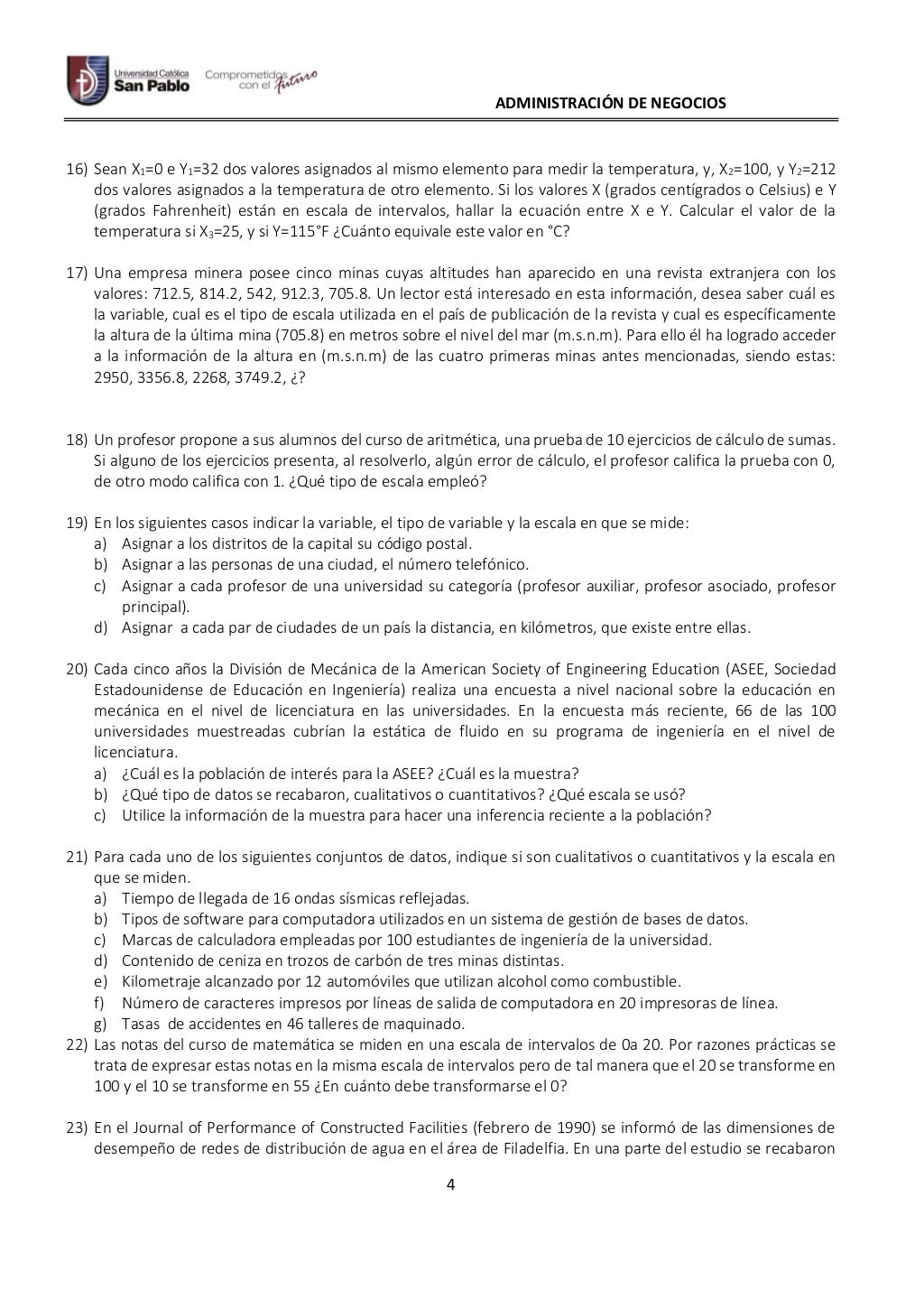 Universidad Católica San Pablo Comprometidos con el futuro

ADMINISTRACIÓN DE NEGOCIOS

16) Sean $X_1$=0 e $Y_1$=32 dos valores asignados al mismo elemento para medir la temperatura, y, $X_2$=100, y $Y_2$=212 dos valores asignados a la temperatura de otro elemento. Si los valores X (grados centígrados o Celsius) e Y (grados Fahrenheit) están en escala de intervalos, hallar la ecuación entre X e Y. Calcular el valor de la temperatura si $X_3$=25, y si Y=115°F ¿Cuánto equivale este valor en °C?

17) Una empresa minera posee cinco minas cuyas altitudes han aparecido en una revista extranjera con los valores: 712.5, 814.2, 542, 912.3, 705.8. Un lector está interesado en esta información, desea saber cuál es la variable, cual es el tipo de escala utilizada en el país de publicación de la revista y cual es específicamente la altura de la última mina (705.8) en metros sobre el nivel del mar (m.s.n.m). Para ello él ha logrado acceder a la información de la altura en (m.s.n.m) de las cuatro primeras minas antes mencionadas, siendo estas: 2950, 3356.8, 2268, 3749.2, ¿?

18) Un profesor propone a sus alumnos del curso de aritmética, una prueba de 10 ejercicios de cálculo de sumas. Si alguno de los ejercicios presenta, al resolverlo, algún error de cálculo, el profesor califica la prueba con 0, de otro modo califica con 1. ¿Qué tipo de escala empleó?

19) En los siguientes casos indicar la variable, el tipo de variable y la escala en que se mide:
a) Asignar a los distritos de la capital su código postal.
b) Asignar a las personas de una ciudad, el número telefónico.
c) Asignar a cada profesor de una universidad su categoría (profesor auxiliar, profesor asociado, profesor principal).
d) Asignar a cada par de ciudades de un país la distancia, en kilómetros, que existe entre ellas.

20) Cada cinco años la División de Mecánica de la American Society of Engineering Education (ASEE, Sociedad Estadounidense de Educación en Ingeniería) realiza una encuesta a nivel nacional sobre la educación en mecánica en el nivel de licenciatura en las universidades. En la encuesta más reciente, 66 de las 100 universidades muestreadas cubrían la estática de fluido en su programa de ingeniería en el nivel de licenciatura.
a) ¿Cuál es la población de interés para la ASEE? ¿Cuál es la muestra?
b) ¿Qué tipo de datos se recabaron, cualitativos o cuantitativos? ¿Qué escala se usó?
c) Utilice la información de la muestra para hacer una inferencia reciente a la población?

21) Para cada uno de los siguientes conjuntos de datos, indique si son cualitativos o cuantitativos y la escala en que se miden.
a) Tiempo de llegada de 16 ondas sísmicas reflejadas.
b) Tipos de software para computadora utilizados en un sistema de gestión de bases de datos.
c) Marcas de calculadora empleadas por 100 estudiantes de ingeniería de la universidad.
d) Contenido de ceniza en trozos de carbón de tres minas distintas.
e) Kilometraje alcanzado por 12 automóviles que utilizan alcohol como combustible.
f) Número de caracteres impresos por líneas de salida de computadora en 20 impresoras de línea.
g) Tasas de accidentes en 46 talleres de maquinado.
22) Las notas del curso de matemática se miden en una escala de intervalos de 0a 20. Por razones prácticas se trata de expresar estas notas en la misma escala de intervalos pero de tal manera que el 20 se transforme en 100 y el 10 se transforme en 55 ¿En cuánto debe transformarse el 0?

23) En el Journal of Performance of Constructed Facilities (febrero de 1990) se informó de las dimensiones de desempeño de redes de distribución de agua en el área de Filadelfia. En una parte del estudio se recabaron

4